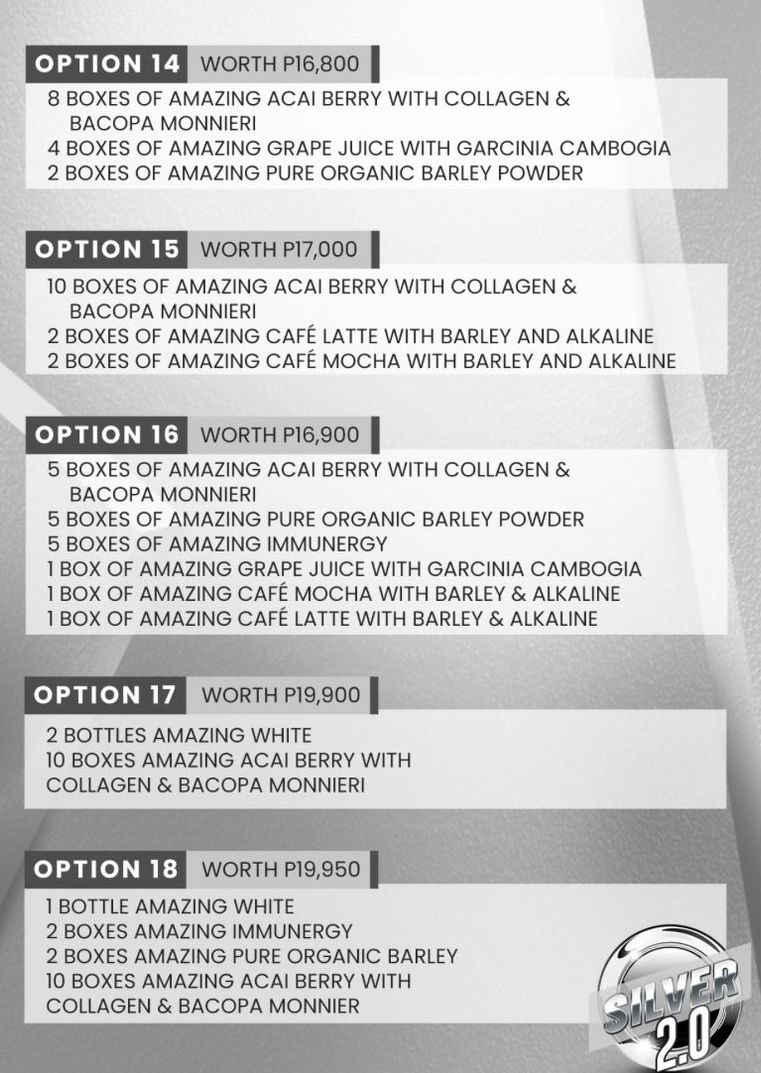 OPTION 14 WORTH P16,800

8 BOXES OF AMAZING ACAI BERRY WITH COLLAGEN & BACOPA MONNIERI
4 BOXES OF AMAZING GRAPE JUICE WITH GARCINIA CAMBOGIA
2 BOXES OF AMAZING PURE ORGANIC BARLEY POWDER

OPTION 15 WORTH P17,000

10 BOXES OF AMAZING ACAI BERRY WITH COLLAGEN & BACOPA MONNIERI
2 BOXES OF AMAZING CAFÉ LATTE WITH BARLEY AND ALKALINE
2 BOXES OF AMAZING CAFÉ MOCHA WITH BARLEY AND ALKALINE

OPTION 16 WORTH P16,900

5 BOXES OF AMAZING ACAI BERRY WITH COLLAGEN & BACOPA MONNIERI
5 BOXES OF AMAZING PURE ORGANIC BARLEY POWDER
5 BOXES OF AMAZING IMMUNERGY
1 BOX OF AMAZING GRAPE JUICE WITH GARCINIA CAMBOGIA
1 BOX OF AMAZING CAFÉ MOCHA WITH BARLEY & ALKALINE
1 BOX OF AMAZING CAFÉ LATTE WITH BARLEY & ALKALINE

OPTION 17 WORTH P19,900

2 BOTTLES AMAZING WHITE
10 BOXES AMAZING ACAI BERRY WITH COLLAGEN & BACOPA MONNIERI

OPTION 18 WORTH P19,950

1 BOTTLE AMAZING WHITE
2 BOXES AMAZING IMMUNERGY
2 BOXES AMAZING PURE ORGANIC BARLEY
10 BOXES AMAZING ACAI BERRY WITH COLLAGEN & BACOPA MONNIER

SILVER 2.0